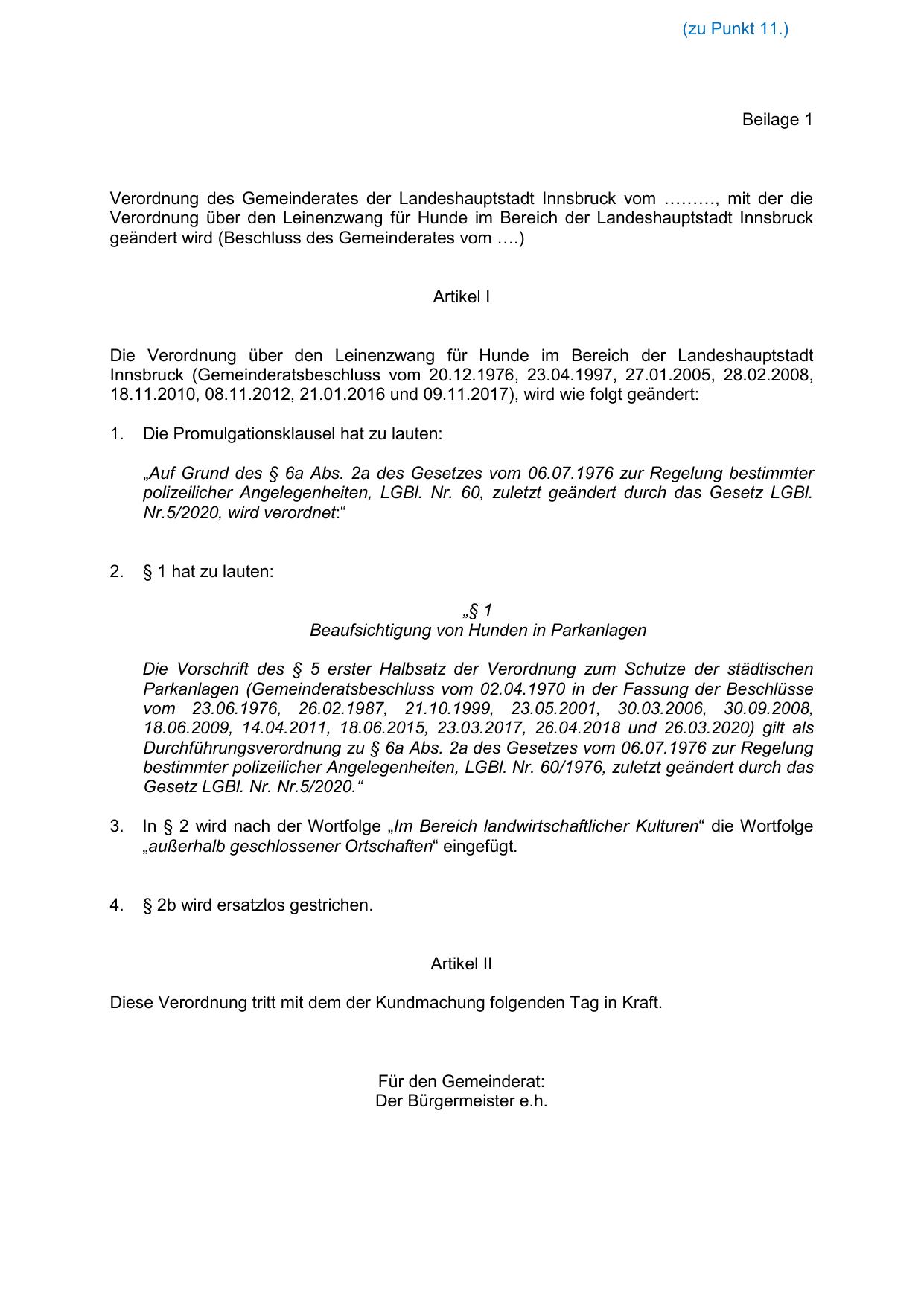 (zu Punkt 11.)

Beilage 1

Verordnung des Gemeinderates der Landeshauptstadt Innsbruck vom ………, mit der die Verordnung über den Leinenzwang für Hunde im Bereich der Landeshauptstadt Innsbruck geändert wird (Beschluss des Gemeinderates vom ….)

Artikel I

Die Verordnung über den Leinenzwang für Hunde im Bereich der Landeshauptstadt Innsbruck (Gemeinderatsbeschluss vom 20.12.1976, 23.04.1997, 27.01.2005, 28.02.2008, 18.11.2010, 08.11.2012, 21.01.2016 und 09.11.2017), wird wie folgt geändert:

1. Die Promulgationsklausel hat zu lauten:

„Auf Grund des § 6a Abs. 2a des Gesetzes vom 06.07.1976 zur Regelung bestimmter polizeilicher Angelegenheiten, LGBl. Nr. 60, zuletzt geändert durch das Gesetz LGBl. Nr.5/2020, wird verordnet:“

2. § 1 hat zu lauten:

„§ 1
Beaufsichtigung von Hunden in Parkanlagen

Die Vorschrift des § 5 erster Halbsatz der Verordnung zum Schutze der städtischen Parkanlagen (Gemeinderatsbeschluss vom 02.04.1970 in der Fassung der Beschlüsse vom 23.06.1976, 26.02.1987, 21.10.1999, 23.05.2001, 30.03.2006, 30.09.2008, 18.06.2009, 14.04.2011, 18.06.2015, 23.03.2017, 26.04.2018 und 26.03.2020) gilt als Durchführungsverordnung zu § 6a Abs. 2a des Gesetzes vom 06.07.1976 zur Regelung bestimmter polizeilicher Angelegenheiten, LGBl. Nr. 60/1976, zuletzt geändert durch das Gesetz LGBl. Nr. Nr.5/2020.“

3. In § 2 wird nach der Wortfolge „Im Bereich landwirtschaftlicher Kulturen“ die Wortfolge „außerhalb geschlossener Ortschaften“ eingefügt.

4. § 2b wird ersatzlos gestrichen.

Artikel II

Diese Verordnung tritt mit dem der Kundmachung folgenden Tag in Kraft.

Für den Gemeinderat:
Der Bürgermeister e.h.